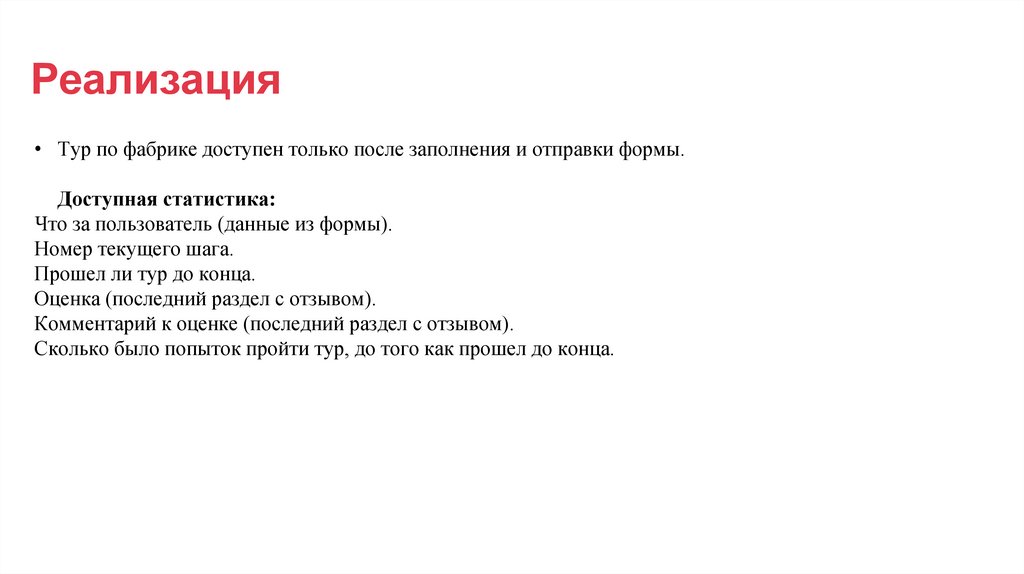 Реализация

• Тур по фабрике доступен только после заполнения и отправки формы.

Доступная статистика:
Что за пользователь (данные из формы).
Номер текущего шага.
Прошел ли тур до конца.
Оценка (последний раздел с отзывом).
Комментарий к оценке (последний раздел с отзывом).
Сколько было попыток пройти тур, до того как прошел до конца.